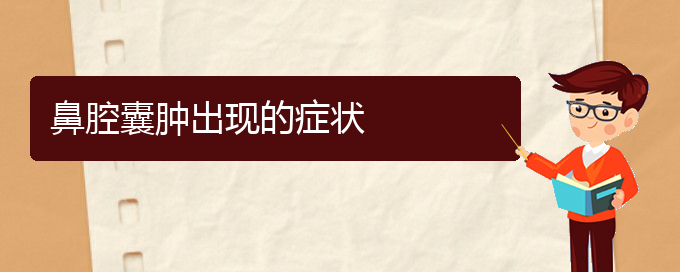 鼻腔囊肿出现的症状